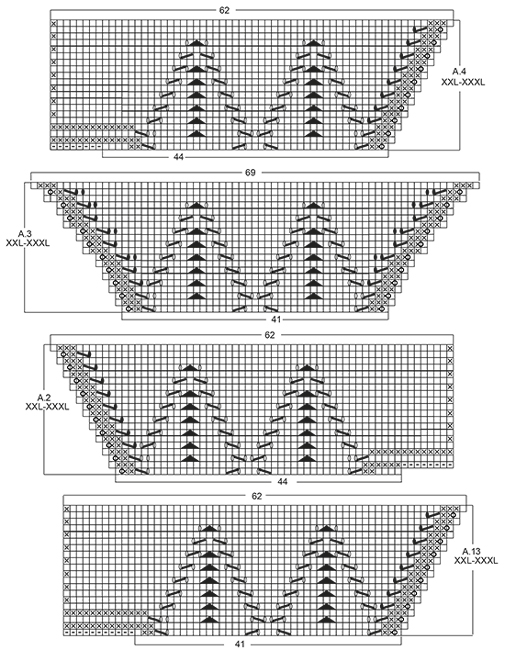 62
A.4
XXL-XXXL
44

69
A.3
XXL-XXXL
41

62
A.2
XXL-XXXL
44

62
A.13
XXL-XXXL
41